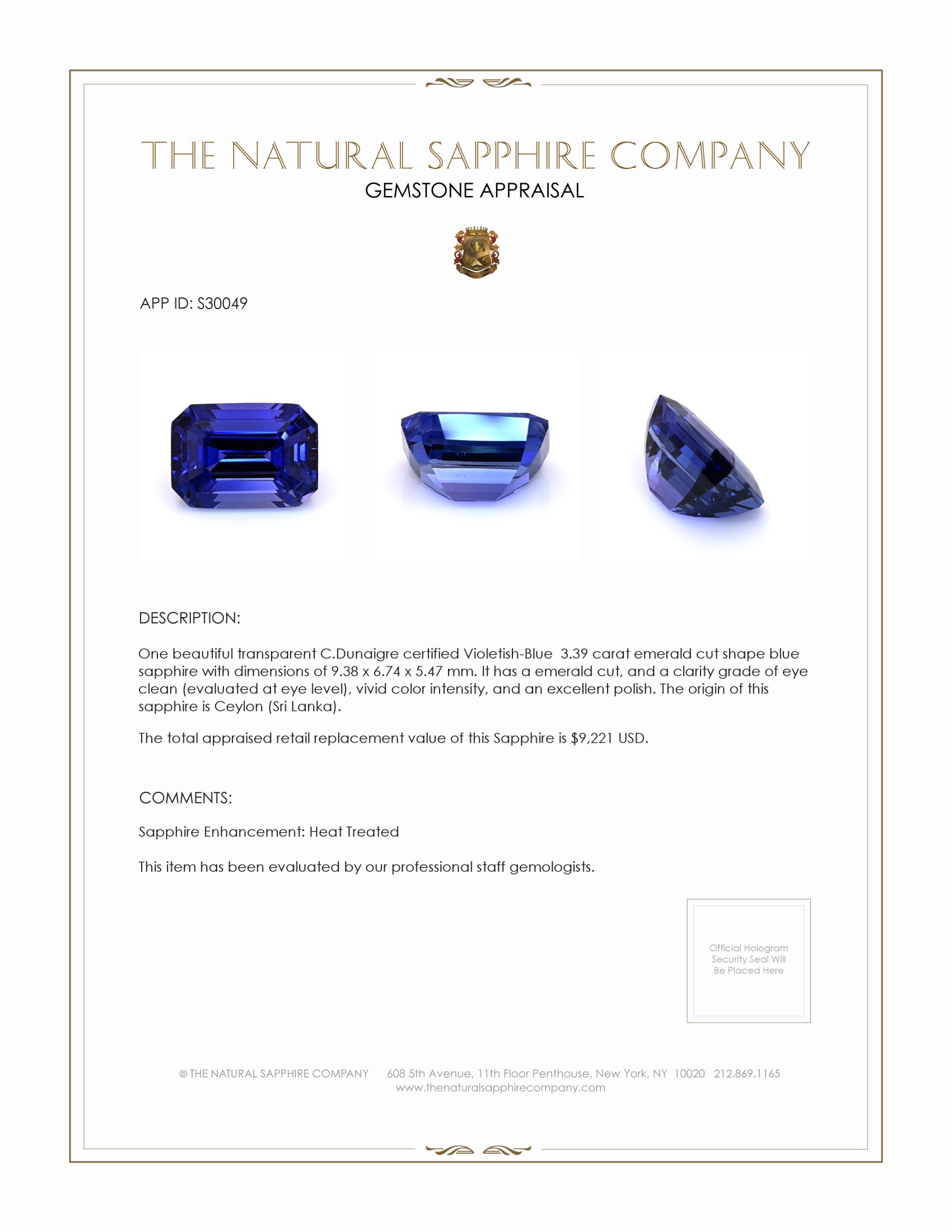 THE NATURAL SAPPHIRE COMPANY
GEMSTONE APPRAISAL

APP ID: S30049

DESCRIPTION:

One beautiful transparent C.Dunaigre certified Violetish-Blue 3.39 carat emerald cut shape blue sapphire with dimensions of 9.38 x 6.74 x 5.47 mm. It has a emerald cut, and a clarity grade of eye clean (evaluated at eye level), vivid color intensity, and an excellent polish. The origin of this sapphire is Ceylon (Sri Lanka).

The total appraised retail replacement value of this Sapphire is $9,221 USD.

COMMENTS:

Sapphire Enhancement: Heat Treated

This item has been evaluated by our professional staff gemologists.

Official Hologram Security Seal Will Be Placed Here

© THE NATURAL SAPPHIRE COMPANY 608 5th Avenue, 11th Floor Penthouse, New York, NY 10020 212.869.1165
www.thenaturalsapphirecompany.com